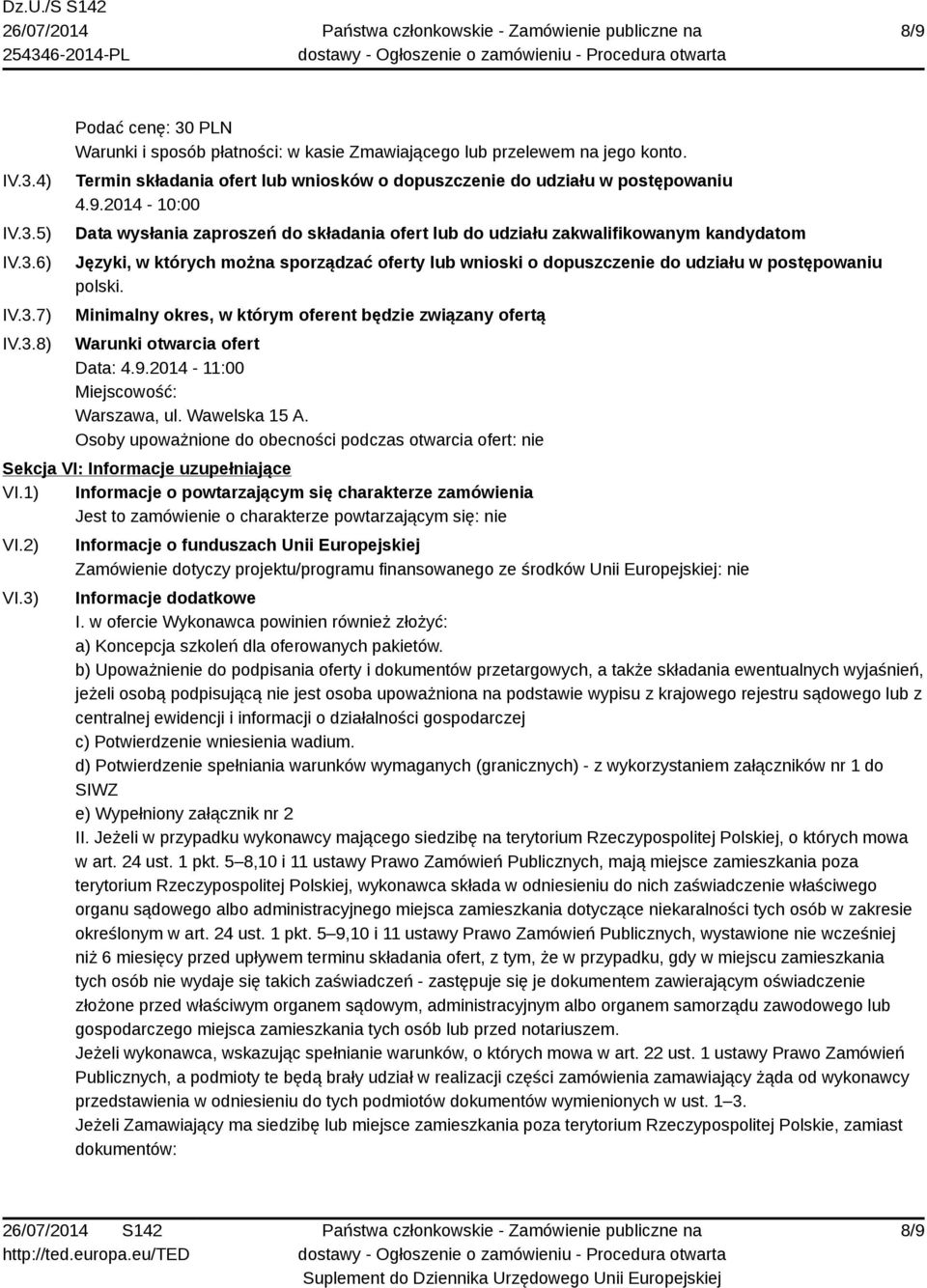 Dz.U./S S142
26/07/2014
254346-2014-PL

Państwa członkowskie - Zamówienie publiczne na dostawy - Ogłoszenie o zamówieniu - Procedura otwarta

8/9

Podać cenę: 30 PLN
Warunki i sposób płatności: w kasie Zmawiającego lub przelewem na jego konto.

IV.3.4) Termin składania ofert lub wniosków o dopuszczenie do udziału w postępowaniu
4.9.2014 - 10:00

IV.3.5) Data wysłania zaproszeń do składania ofert lub do udziału zakwalifikowanym kandydatom

IV.3.6) Języki, w których można sporządzać oferty lub wnioski o dopuszczenie do udziału w postępowaniu
polski.

IV.3.7) Minimalny okres, w którym oferent będzie związany ofertą

IV.3.8) Warunki otwarcia ofert
Data: 4.9.2014 - 11:00
Miejscowość:
Warszawa, ul. Wawelska 15 A.
Osoby upoważnione do obecności podczas otwarcia ofert: nie

Sekcja VI: Informacje uzupełniające

VI.1) Informacje o powtarzającym się charakterze zamówienia
Jest to zamówienie o charakterze powtarzającym się: nie

VI.2) Informacje o funduszach Unii Europejskiej
Zamówienie dotyczy projektu/programu finansowanego ze środków Unii Europejskiej: nie

VI.3) Informacje dodatkowe
I. w ofercie Wykonawca powinien również złożyć:
a) Koncepcja szkoleń dla oferowanych pakietów.
b) Upoważnienie do podpisania oferty i dokumentów przetargowych, a także składania ewentualnych wyjaśnień, jeżeli osobą podpisującą nie jest osoba upoważniona na podstawie wypisu z krajowego rejestru sądowego lub z centralnej ewidencji i informacji o działalności gospodarczej
c) Potwierdzenie wniesienia wadium.
d) Potwierdzenie spełniania warunków wymaganych (granicznych) - z wykorzystaniem załączników nr 1 do SIWZ
e) Wypełniony załącznik nr 2
II. Jeżeli w przypadku wykonawcy mającego siedzibę na terytorium Rzeczypospolitej Polskiej, o których mowa w art. 24 ust. 1 pkt. 5–8,10 i 11 ustawy Prawo Zamówień Publicznych, mają miejsce zamieszkania poza terytorium Rzeczypospolitej Polskiej, wykonawca składa w odniesieniu do nich zaświadczenie właściwego organu sądowego albo administracyjnego miejsca zamieszkania dotyczące niekaralności tych osób w zakresie określonym w art. 24 ust. 1 pkt. 5–9,10 i 11 ustawy Prawo Zamówień Publicznych, wystawione nie wcześniej niż 6 miesięcy przed upływem terminu składania ofert, z tym, że w przypadku, gdy w miejscu zamieszkania tych osób nie wydaje się takich zaświadczeń - zastępuje się je dokumentem zawierającym oświadczenie złożone przed właściwym organem sądowym, administracyjnym albo organem samorządu zawodowego lub gospodarczego miejsca zamieszkania tych osób lub przed notariuszem.
Jeżeli wykonawca, wskazując spełnianie warunków, o których mowa w art. 22 ust. 1 ustawy Prawo Zamówień Publicznych, a podmioty te będą brały udział w realizacji części zamówienia zamawiający żąda od wykonawcy przedstawienia w odniesieniu do tych podmiotów dokumentów wymienionych w ust. 1–3.
Jeżeli Zamawiający ma siedzibę lub miejsce zamieszkania poza terytorium Rzeczypospolitej Polskie, zamiast dokumentów:

26/07/2014 S142
http://ted.europa.eu/TED

Państwa członkowskie - Zamówienie publiczne na dostawy - Ogłoszenie o zamówieniu - Procedura otwarta
Suplement do Dziennika Urzędowego Unii Europejskiej

8/9